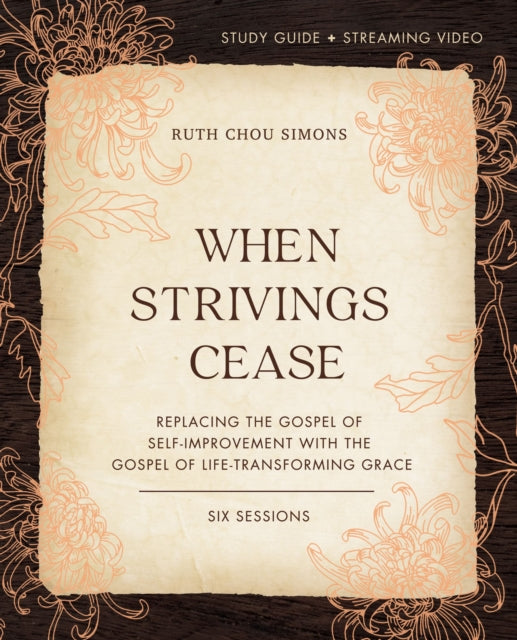 STUDY GUIDE + STREAMING VIDEO

RUTH CHOU SIMONS

WHEN STRIVINGS CEASE

REPLACING THE GOSPEL OF SELF-IMPROVEMENT WITH THE GOSPEL OF LIFE-TRANSFORMING GRACE

SIX SESSIONS